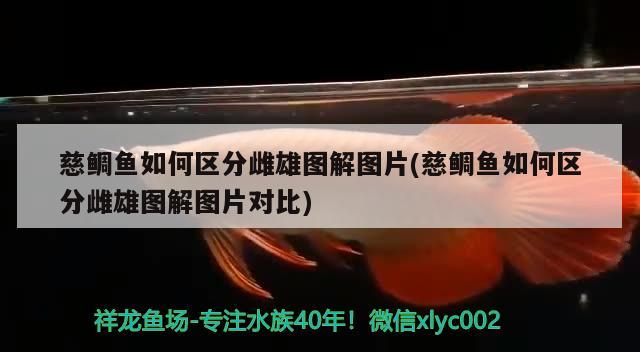 慈鲷鱼如何区分雌雄图解图片(慈鲷鱼如何区分雌雄图解图片对比)

祥龙鱼场-专注水族40年！微信xlyc002